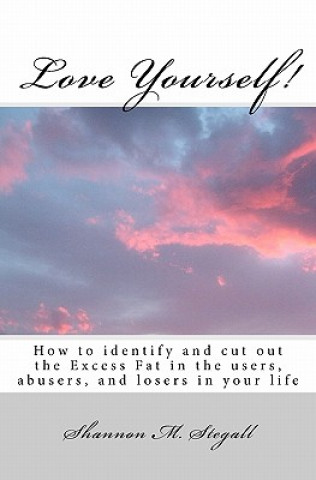 Love Yourself!

How to identify and cut out the Excess Fat in the users, abusers, and losers in your life

Shannon M. Stegall